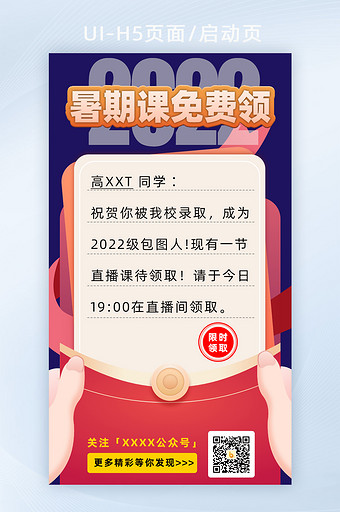 UI-H5页面/启动页

2022

暑期课免费领

高XXT 同学：

祝贺你被我校录取，成为2022级包图人!现有一节直播课待领取！请于今日19:00在直播间领取。

限时领取

关注「XXXX公众号」

更多精彩等你发现>>>